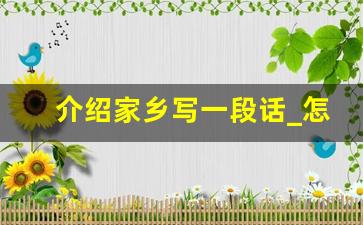 介绍家乡写一段话_怎